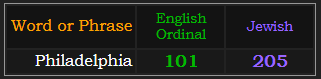 | Word or Phrase | English Ordinal | Jewish |
|---|---|---|
| Philadelphia | 101 | 205 |